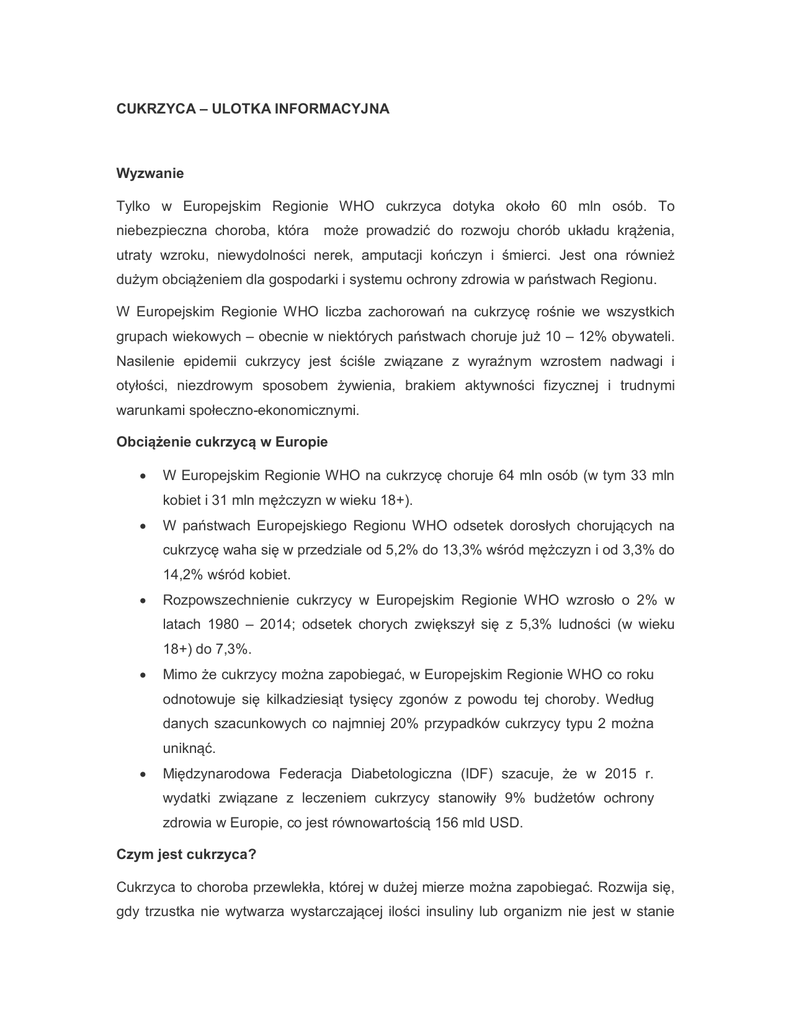 CUKRZYCA – ULOTKA INFORMACYJNA

Wyzwanie

Tylko w Europejskim Regionie WHO cukrzyca dotyka około 60 mln osób. To niebezpieczna choroba, która może prowadzić do rozwoju chorób układu krążenia, utraty wzroku, niewydolności nerek, amputacji kończyn i śmierci. Jest ona również dużym obciążeniem dla gospodarki i systemu ochrony zdrowia w państwach Regionu.

W Europejskim Regionie WHO liczba zachorowań na cukrzycę rośnie we wszystkich grupach wiekowych – obecnie w niektórych państwach choruje już 10 – 12% obywateli. Nasilenie epidemii cukrzycy jest ściśle związane z wyraźnym wzrostem nadwagi i otyłości, niezdrowym sposobem żywienia, brakiem aktywności fizycznej i trudnymi warunkami społeczno-ekonomicznymi.

Obciążenie cukrzycą w Europie

• W Europejskim Regionie WHO na cukrzycę choruje 64 mln osób (w tym 33 mln kobiet i 31 mln mężczyzn w wieku 18+).
• W państwach Europejskiego Regionu WHO odsetek dorosłych chorujących na cukrzycę waha się w przedziale od 5,2% do 13,3% wśród mężczyzn i od 3,3% do 14,2% wśród kobiet.
• Rozpowszechnienie cukrzycy w Europejskim Regionie WHO wzrosło o 2% w latach 1980 – 2014; odsetek chorych zwiększył się z 5,3% ludności (w wieku 18+) do 7,3%.
• Mimo że cukrzycy można zapobiegać, w Europejskim Regionie WHO co roku odnotowuje się kilkadziesiąt tysięcy zgonów z powodu tej choroby. Według danych szacunkowych co najmniej 20% przypadków cukrzycy typu 2 można uniknąć.
• Międzynarodowa Federacja Diabetologiczna (IDF) szacuje, że w 2015 r. wydatki związane z leczeniem cukrzycy stanowiły 9% budżetów ochrony zdrowia w Europie, co jest równowartością 156 mld USD.

Czym jest cukrzyca?

Cukrzyca to choroba przewlekła, której w dużej mierze można zapobiegać. Rozwija się, gdy trzustka nie wytwarza wystarczającej ilości insuliny lub organizm nie jest w stanie